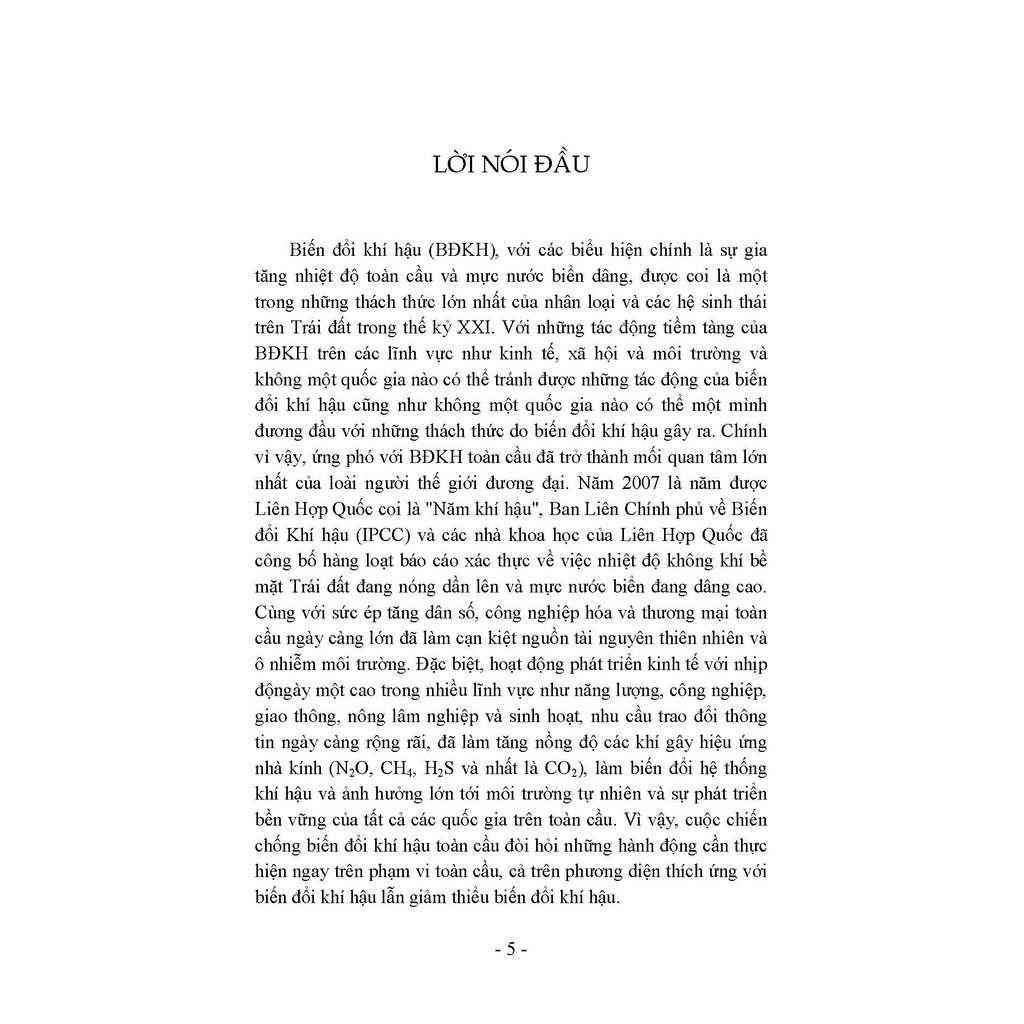 LỜI NÓI ĐẦU

Biến đổi khí hậu (BĐKH), với các biểu hiện chính là sự gia tăng nhiệt độ toàn cầu và mực nước biển dâng, được coi là một trong những thách thức lớn nhất của nhân loại và các hệ sinh thái trên Trái đất trong thế kỷ XXI. Với những tác động tiềm tàng của BĐKH trên các lĩnh vực như kinh tế, xã hội và môi trường và không một quốc gia nào có thể tránh được những tác động của biến đổi khí hậu cũng như không một quốc gia nào có thể một mình đương đầu với những thách thức do biến đổi khí hậu gây ra. Chính vì vậy, ứng phó với BĐKH toàn cầu đã trở thành mối quan tâm lớn nhất của loài người thế giới đương đại. Năm 2007 là năm được Liên Hợp Quốc coi là "Năm khí hậu", Ban Liên Chính phủ về Biến đổi Khí hậu (IPCC) và các nhà khoa học của Liên Hợp Quốc đã công bố hàng loạt báo cáo xác thực về việc nhiệt độ không khí bề mặt Trái đất đang nóng dần lên và mực nước biển đang dâng cao. Cùng với sức ép tăng dân số, công nghiệp hóa và thương mại toàn cầu ngày càng lớn đã làm cạn kiệt nguồn tài nguyên thiên nhiên và ô nhiễm môi trường. Đặc biệt, hoạt động phát triển kinh tế với nhịp độngày một cao trong nhiều lĩnh vực như năng lượng, công nghiệp, giao thông, nông lâm nghiệp và sinh hoạt, nhu cầu trao đổi thông tin ngày càng rộng rãi, đã làm tăng nồng độ các khí gây hiệu ứng nhà kính ($N_2O$, $CH_4$, $H_2S$ và nhất là $CO_2$), làm biến đổi hệ thống khí hậu và ảnh hưởng lớn tới môi trường tự nhiên và sự phát triển bền vững của tất cả các quốc gia trên toàn cầu. Vì vậy, cuộc chiến chống biến đổi khí hậu toàn cầu đòi hỏi những hành động cần thực hiện ngay trên phạm vi toàn cầu, cả trên phương diện thích ứng với biến đổi khí hậu lẫn giảm thiểu biến đổi khí hậu.

- 5 -